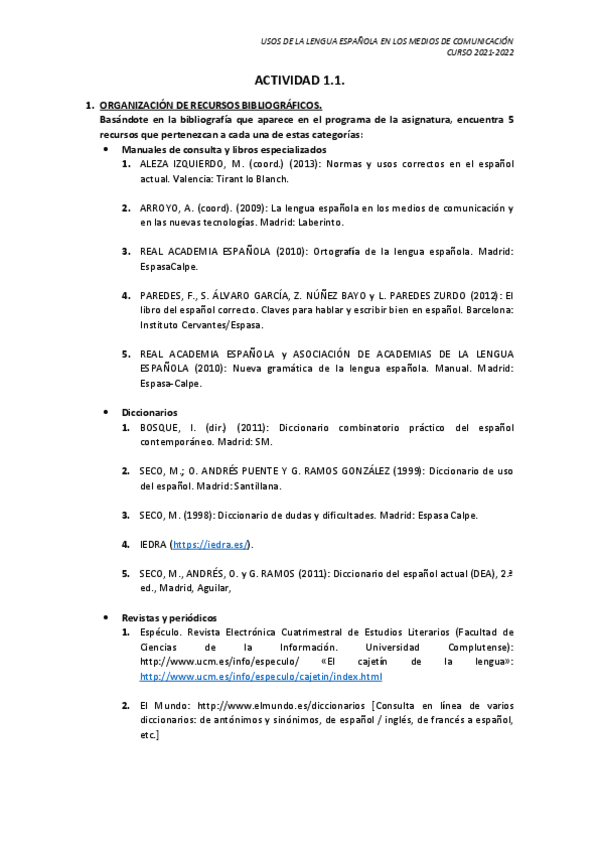 USOS DE LA LENGUA ESPAÑOLA EN LOS MEDIOS DE COMUNICACIÓN
CURSO 2021-2022

ACTIVIDAD 1.1.

1. ORGANIZACIÓN DE RECURSOS BIBLIOGRÁFICOS.
Basándote en la bibliografía que aparece en el programa de la asignatura, encuentra 5 recursos que pertenezcan a cada una de estas categorías:

• Manuales de consulta y libros especializados
1. ALEZA IZQUIERDO, M. (coord.) (2013): Normas y usos correctos en el español actual. Valencia: Tirant lo Blanch.

2. ARROYO, A. (coord). (2009): La lengua española en los medios de comunicación y en las nuevas tecnologías. Madrid: Laberinto.

3. REAL ACADEMIA ESPAÑOLA (2010): Ortografía de la lengua española. Madrid: EspasaCalpe.

4. PAREDES, F., S. ÁLVARO GARCÍA, Z. NÚÑEZ BAYO y L. PAREDES ZURDO (2012): El libro del español correcto. Claves para hablar y escribir bien en español. Barcelona: Instituto Cervantes/Espasa.

5. REAL ACADEMIA ESPAÑOLA y ASOCIACIÓN DE ACADEMIAS DE LA LENGUA ESPAÑOLA (2010): Nueva gramática de la lengua española. Manual. Madrid: Espasa-Calpe.

• Diccionarios
1. BOSQUE, I. (dir.) (2011): Diccionario combinatorio práctico del español contemporáneo. Madrid: SM.

2. SECO, M.; O. ANDRÉS PUENTE Y G. RAMOS GONZÁLEZ (1999): Diccionario de uso del español. Madrid: Santillana.

3. SECO, M. (1998): Diccionario de dudas y dificultades. Madrid: Espasa Calpe.

4. IEDRA (https://iedra.es/).

5. SECO, M., ANDRÉS, O. y G. RAMOS (2011): Diccionario del español actual (DEA), 2.ª ed., Madrid, Aguilar,

• Revistas y periódicos
1. Espéculo. Revista Electrónica Cuatrimestral de Estudios Literarios (Facultad de Ciencias de la Información. Universidad Complutense): http://www.ucm.es/info/especulo/ «El cajetín de la lengua»: http://www.ucm.es/info/especulo/cajetin/index.html

2. El Mundo: http://www.elmundo.es/diccionarios [Consulta en línea de varios diccionarios: de antónimos y sinónimos, de español / inglés, de francés a español, etc.]